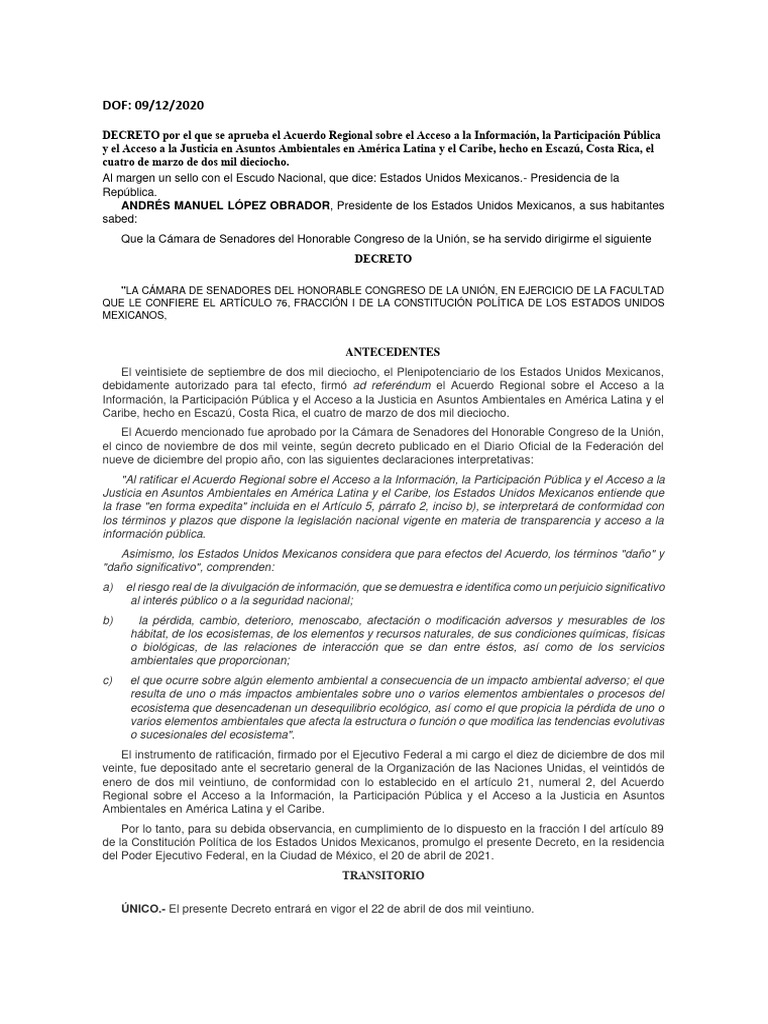 DOF: 09/12/2020

DECRETO por el que se aprueba el Acuerdo Regional sobre el Acceso a la Información, la Participación Pública y el Acceso a la Justicia en Asuntos Ambientales en América Latina y el Caribe, hecho en Escazú, Costa Rica, el cuatro de marzo de dos mil dieciocho.

Al margen un sello con el Escudo Nacional, que dice: Estados Unidos Mexicanos.- Presidencia de la República.

ANDRÉS MANUEL LÓPEZ OBRADOR, Presidente de los Estados Unidos Mexicanos, a sus habitantes sabed:

Que la Cámara de Senadores del Honorable Congreso de la Unión, se ha servido dirigirme el siguiente

DECRETO

"LA CÁMARA DE SENADORES DEL HONORABLE CONGRESO DE LA UNIÓN, EN EJERCICIO DE LA FACULTAD QUE LE CONFIERE EL ARTÍCULO 76, FRACCIÓN I DE LA CONSTITUCIÓN POLÍTICA DE LOS ESTADOS UNIDOS MEXICANOS,

ANTECEDENTES

El veintisiete de septiembre de dos mil dieciocho, el Plenipotenciario de los Estados Unidos Mexicanos, debidamente autorizado para tal efecto, firmó ad referéndum el Acuerdo Regional sobre el Acceso a la Información, la Participación Pública y el Acceso a la Justicia en Asuntos Ambientales en América Latina y el Caribe, hecho en Escazú, Costa Rica, el cuatro de marzo de dos mil dieciocho.

El Acuerdo mencionado fue aprobado por la Cámara de Senadores del Honorable Congreso de la Unión, el cinco de noviembre de dos mil veinte, según decreto publicado en el Diario Oficial de la Federación del nueve de diciembre del propio año, con las siguientes declaraciones interpretativas:

"Al ratificar el Acuerdo Regional sobre el Acceso a la Información, la Participación Pública y el Acceso a la Justicia en Asuntos Ambientales en América Latina y el Caribe, los Estados Unidos Mexicanos entiende que la frase "en forma expedita" incluida en el Artículo 5, párrafo 2, inciso b), se interpretará de conformidad con los términos y plazos que dispone la legislación nacional vigente en materia de transparencia y acceso a la información pública.

Asimismo, los Estados Unidos Mexicanos considera que para efectos del Acuerdo, los términos "daño" y "daño significativo", comprenden:

a) el riesgo real de la divulgación de información, que se demuestra e identifica como un perjuicio significativo al interés público o a la seguridad nacional;

b) la pérdida, cambio, deterioro, menoscabo, afectación o modificación adversos y mesurables de los hábitat, de los ecosistemas, de los elementos y recursos naturales, de sus condiciones químicas, físicas o biológicas, de las relaciones de interacción que se dan entre éstos, así como de los servicios ambientales que proporcionan;

c) el que ocurre sobre algún elemento ambiental a consecuencia de un impacto ambiental adverso; el que resulta de uno o más impactos ambientales sobre uno o varios elementos ambientales o procesos del ecosistema que desencadenan un desequilibrio ecológico, así como el que propicia la pérdida de uno o varios elementos ambientales que afecta la estructura o función o que modifica las tendencias evolutivas o sucesionales del ecosistema".

El instrumento de ratificación, firmado por el Ejecutivo Federal a mi cargo el diez de diciembre de dos mil veinte, fue depositado ante el secretario general de la Organización de las Naciones Unidas, el veintidós de enero de dos mil veintiuno, de conformidad con lo establecido en el artículo 21, numeral 2, del Acuerdo Regional sobre el Acceso a la Información, la Participación Pública y el Acceso a la Justicia en Asuntos Ambientales en América Latina y el Caribe.

Por lo tanto, para su debida observancia, en cumplimiento de lo dispuesto en la fracción I del artículo 89 de la Constitución Política de los Estados Unidos Mexicanos, promulgo el presente Decreto, en la residencia del Poder Ejecutivo Federal, en la Ciudad de México, el 20 de abril de 2021.

TRANSITORIO

ÚNICO.- El presente Decreto entrará en vigor el 22 de abril de dos mil veintiuno.